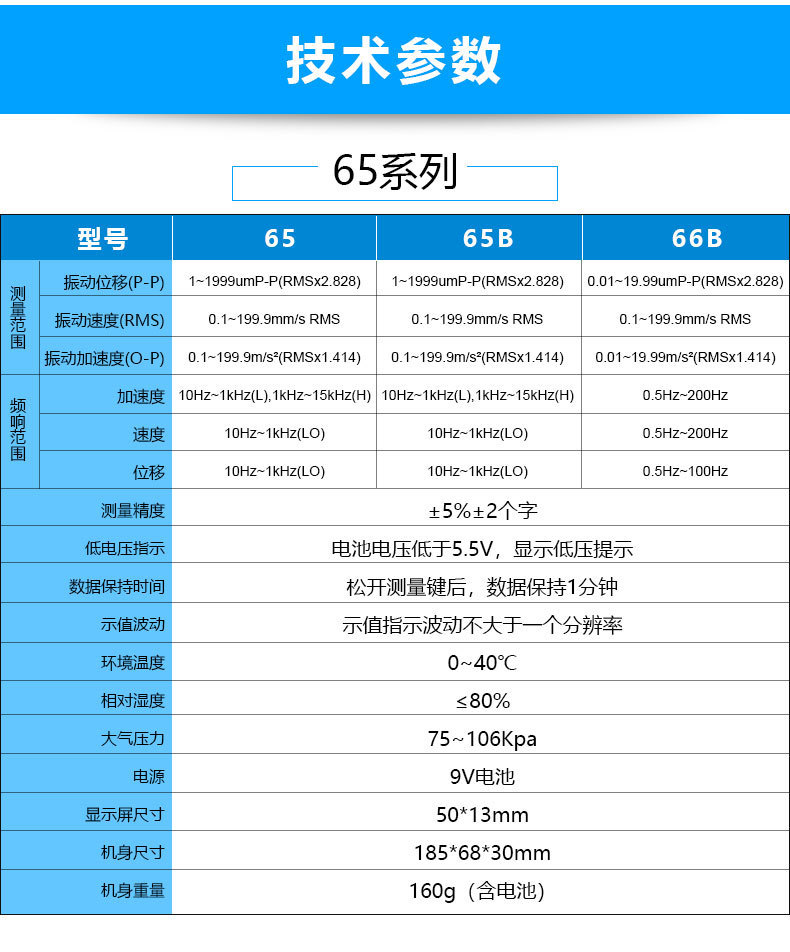 技术参数

65系列

| 型号 |  | 65 | 65B | 66B |
|---|---|---|---|---|
| 测量范围 | 振动位移(P-P) | 1~1999umP-P(RMSx2.828) | 1~1999umP-P(RMSx2.828) | 0.01~19.99umP-P(RMSx2.828) |
|  | 振动速度(RMS) | 0.1~199.9mm/s RMS | 0.1~199.9mm/s RMS | 0.1~199.9mm/s RMS |
|  | 振动加速度(O-P) | 0.1~199.9m/s²(RMSx1.414) | 0.1~199.9m/s²(RMSx1.414) | 0.01~19.99m/s²(RMSx1.414) |
| 频响范围 | 加速度 | 10Hz~1kHz(L),1kHz~15kHz(H) | 10Hz~1kHz(L),1kHz~15kHz(H) | 0.5Hz~200Hz |
|  | 速度 | 10Hz~1kHz(LO) | 10Hz~1kHz(LO) | 0.5Hz~200Hz |
|  | 位移 | 10Hz~1kHz(LO) | 10Hz~1kHz(LO) | 0.5Hz~100Hz |
| 测量精度 |  | ±5%±2个字 |  |  |
| 低电压指示 |  | 电池电压低于5.5V，显示低压提示 |  |  |
| 数据保持时间 |  | 松开测量键后，数据保持1分钟 |  |  |
| 示值波动 |  | 示值指示波动不大于一个分辨率 |  |  |
| 环境温度 |  | 0~40℃ |  |  |
| 相对湿度 |  | ≤80% |  |  |
| 大气压力 |  | 75~106Kpa |  |  |
| 电源 |  | 9V电池 |  |  |
| 显示屏尺寸 |  | 50*13mm |  |  |
| 机身尺寸 |  | 185*68*30mm |  |  |
| 机身重量 |  | 160g（含电池） |  |  |